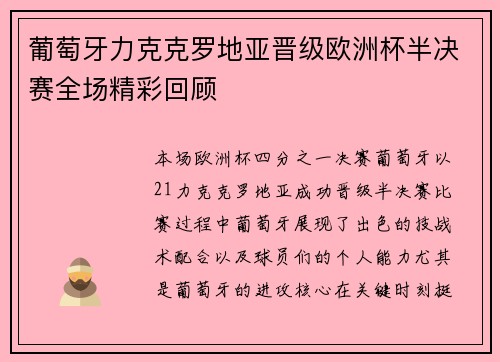 葡萄牙力克克罗地亚晋级欧洲杯半决赛全场精彩回顾

本场欧洲杯四分之一决赛葡萄牙以21力克克罗地亚成功晋级半决赛比赛过程中葡萄牙展现了出色的技战术配合以及球员们的个人能力尤其是葡萄牙的进攻核心在关键时刻挺